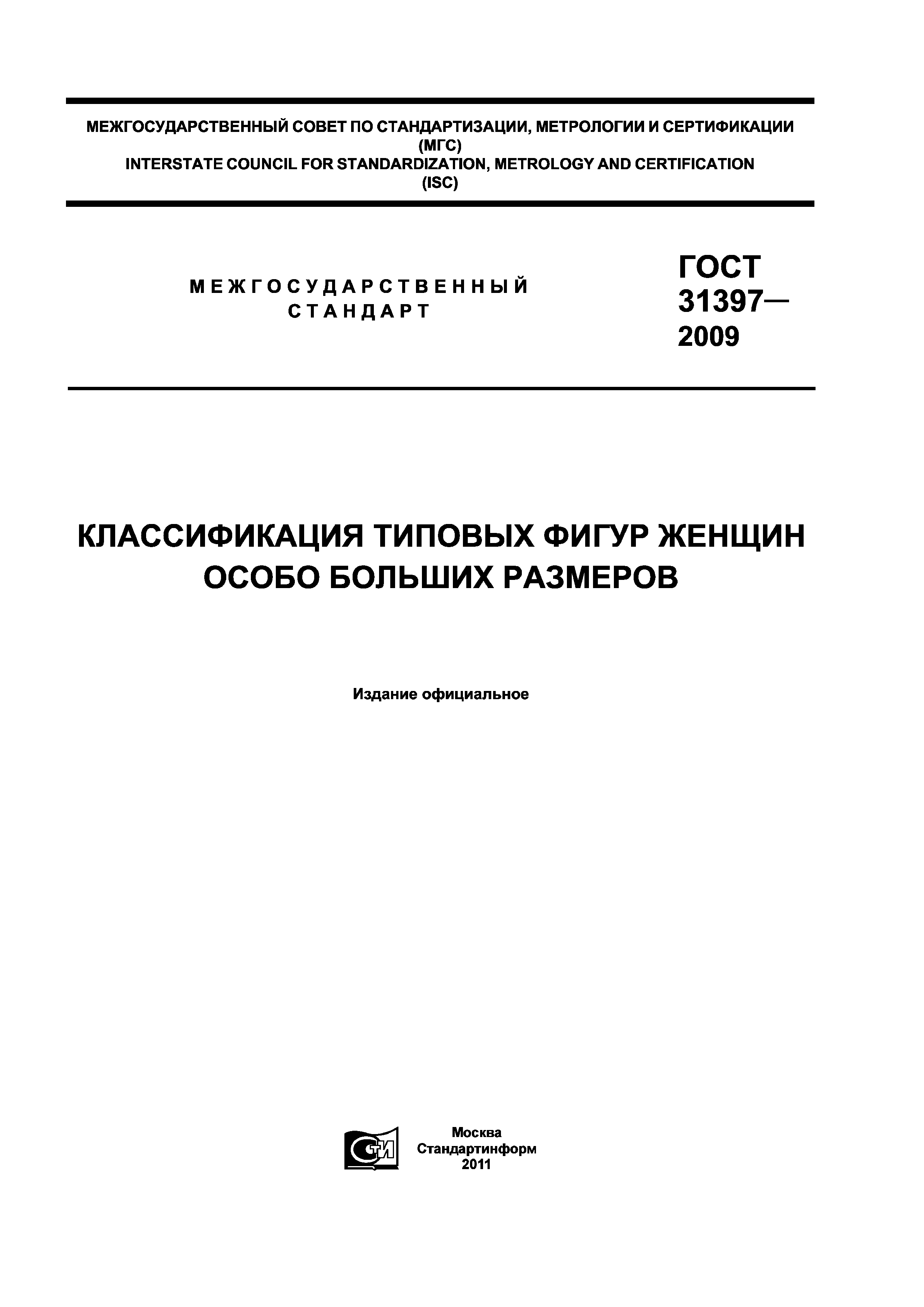 МЕЖГОСУДАРСТВЕННЫЙ СОВЕТ ПО СТАНДАРТИЗАЦИИ, МЕТРОЛОГИИ И СЕРТИФИКАЦИИ
(МГС)
INTERSTATE COUNCIL FOR STANDARDIZATION, METROLOGY AND CERTIFICATION
(ISC)

МЕЖГОСУДАРСТВЕННЫЙ
СТАНДАРТ

ГОСТ
31397—
2009

КЛАССИФИКАЦИЯ ТИПОВЫХ ФИГУР ЖЕНЩИН ОСОБО БОЛЬШИХ РАЗМЕРОВ

Издание официальное

СТИ

Москва
Стандартинформ
2011